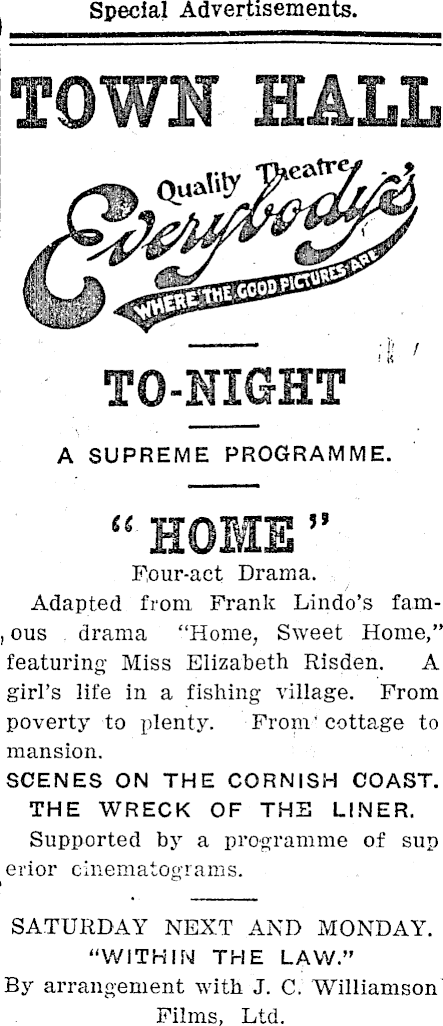 Special Advertisements.

TOWN HALL

Quality Theatre

Everybody's

WHERE THE GOOD PICTURES ARE

TO-NIGHT

A SUPREME PROGRAMME.

"HOME"

Four-act Drama.

Adapted from Frank Lindo's famous drama "Home, Sweet Home," featuring Miss Elizabeth Risden. A girl's life in a fishing village. From poverty to plenty. From cottage to mansion.

SCENES ON THE CORNISH COAST.

THE WRECK OF THE LINER.

Supported by a programme of superior cinematograms.

SATURDAY NEXT AND MONDAY.

"WITHIN THE LAW."

By arrangement with J. C. Williamson Films, Ltd.